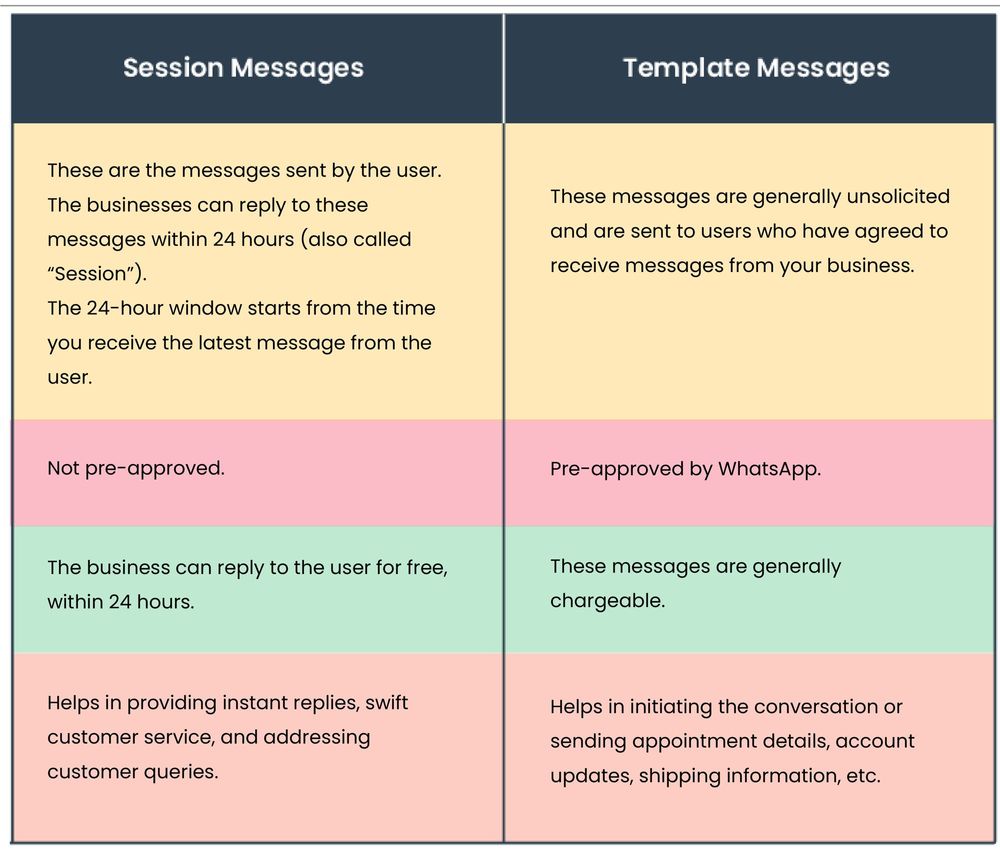 | Session Messages | Template Messages |
|---|---|
| These are the messages sent by the user. The businesses can reply to these messages within 24 hours (also called "Session"). The 24-hour window starts from the time you receive the latest message from the user. | These messages are generally unsolicited and are sent to users who have agreed to receive messages from your business. |
| Not pre-approved. | Pre-approved by WhatsApp. |
| The business can reply to the user for free, within 24 hours. | These messages are generally chargeable. |
| Helps in providing instant replies, swift customer service, and addressing customer queries. | Helps in initiating the conversation or sending appointment details, account updates, shipping information, etc. |